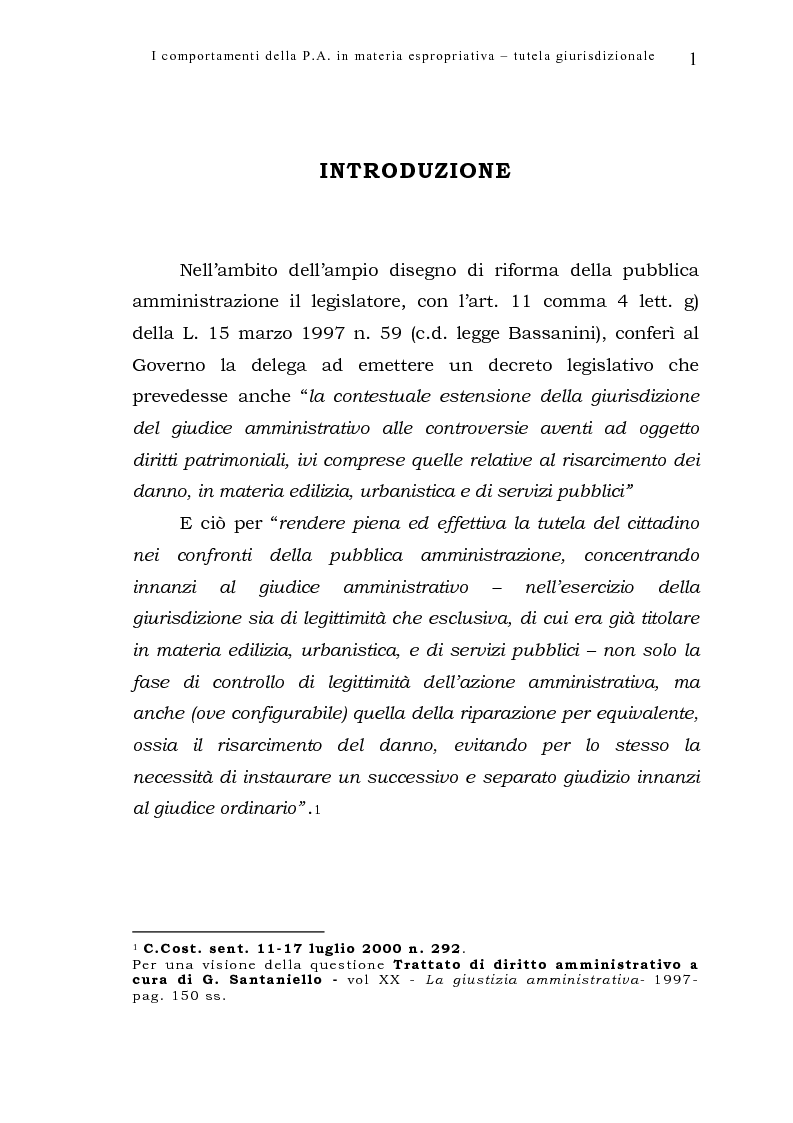 I comportamenti della P.A. in materia espropriativa – tutela giurisdizionale 1

INTRODUZIONE

Nell'ambito dell'ampio disegno di riforma della pubblica amministrazione il legislatore, con l'art. 11 comma 4 lett. g) della L. 15 marzo 1997 n. 59 (c.d. legge Bassanini), conferì al Governo la delega ad emettere un decreto legislativo che prevedesse anche "la contestuale estensione della giurisdizione del giudice amministrativo alle controversie aventi ad oggetto diritti patrimoniali, ivi comprese quelle relative al risarcimento dei danno, in materia edilizia, urbanistica e di servizi pubblici"

E ciò per "rendere piena ed effettiva la tutela del cittadino nei confronti della pubblica amministrazione, concentrando innanzi al giudice amministrativo – nell'esercizio della giurisdizione sia di legittimità che esclusiva, di cui era già titolare in materia edilizia, urbanistica, e di servizi pubblici – non solo la fase di controllo di legittimità dell'azione amministrativa, ma anche (ove configurabile) quella della riparazione per equivalente, ossia il risarcimento del danno, evitando per lo stesso la necessità di instaurare un successivo e separato giudizio innanzi al giudice ordinario".1

1 C.Cost. sent. 11-17 luglio 2000 n. 292.
Per una visione della questione Trattato di diritto amministrativo a cura di G. Santaniello - vol XX - La giustizia amministrativa- 1997- pag. 150 ss.